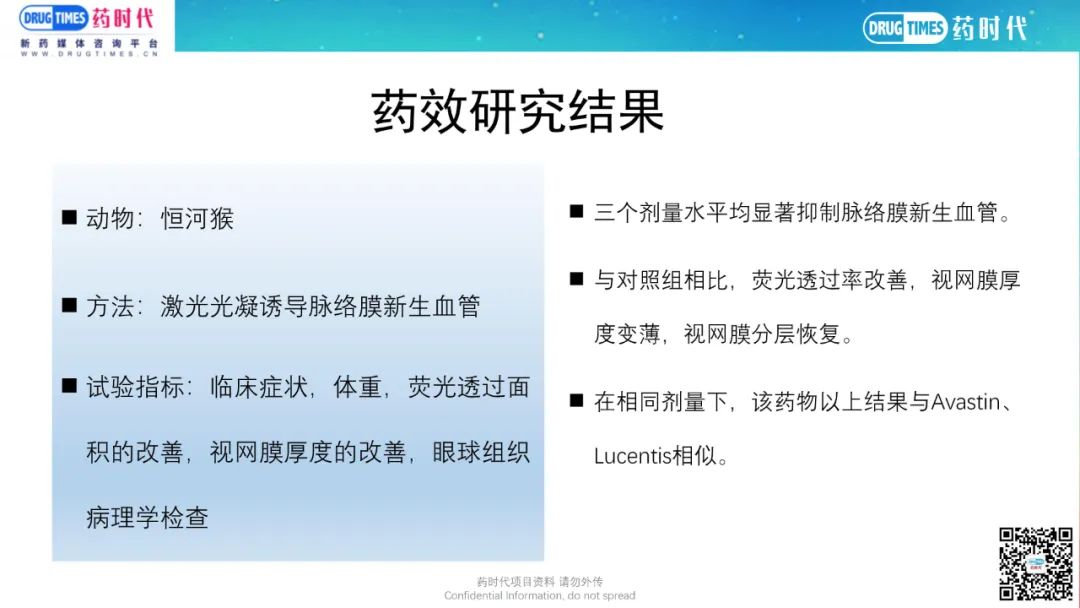 DRUG TIMES 药时代
新药媒体咨询平台
WWW.DRUGTIMES.CN

DRUG TIMES 药时代

药效研究结果

■ 动物：恒河猴

■ 方法：激光光凝诱导脉络膜新生血管

■ 试验指标：临床症状，体重，荧光透过面积的改善，视网膜厚度的改善，眼球组织病理学检查

■ 三个剂量水平均显著抑制脉络膜新生血管。

■ 与对照组相比，荧光透过率改善，视网膜厚度变薄，视网膜分层恢复。

■ 在相同剂量下，该药物以上结果与Avastin、Lucentis相似。

药时代项目资料 请勿外传
Confidential Information, do not spread